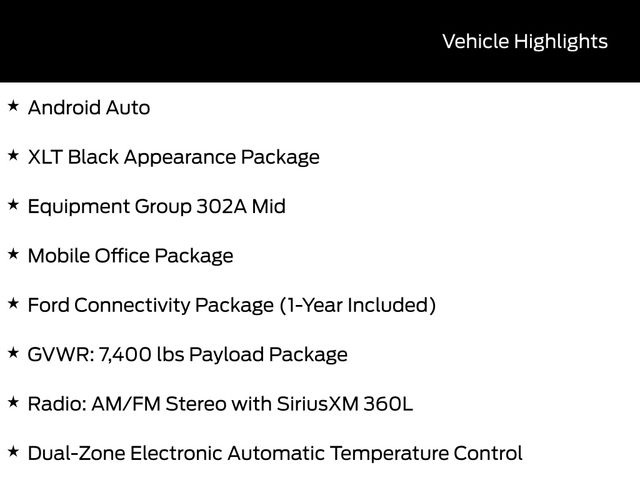 Vehicle Highlights

★ Android Auto

★ XLT Black Appearance Package

★ Equipment Group 302A Mid

★ Mobile Office Package

★ Ford Connectivity Package (1-Year Included)

★ GVWR: 7,400 lbs Payload Package

★ Radio: AM/FM Stereo with SiriusXM 360L

★ Dual-Zone Electronic Automatic Temperature Control